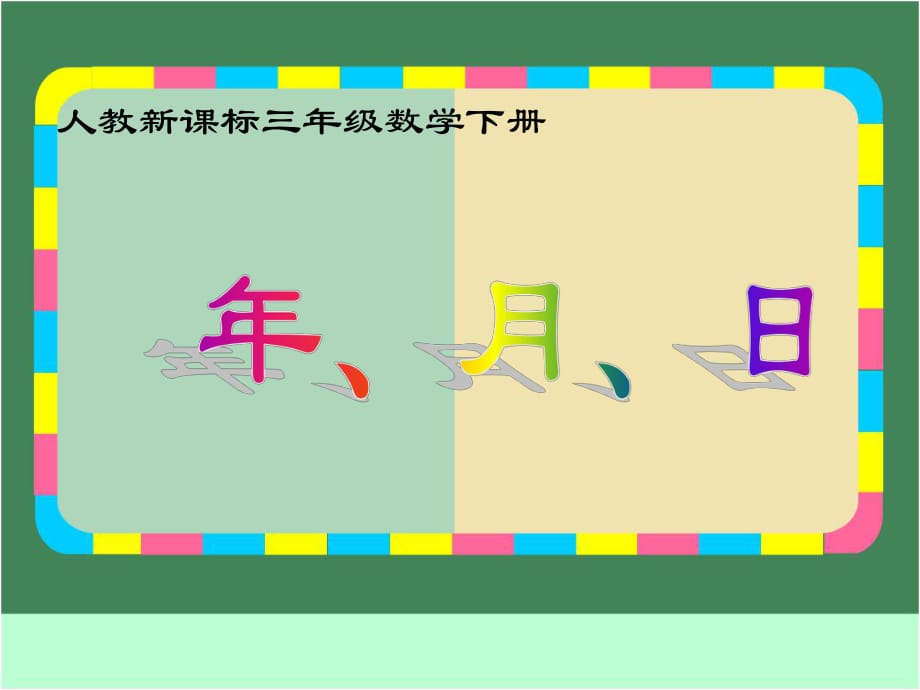 人教新课标三年级数学下册

年、月、日